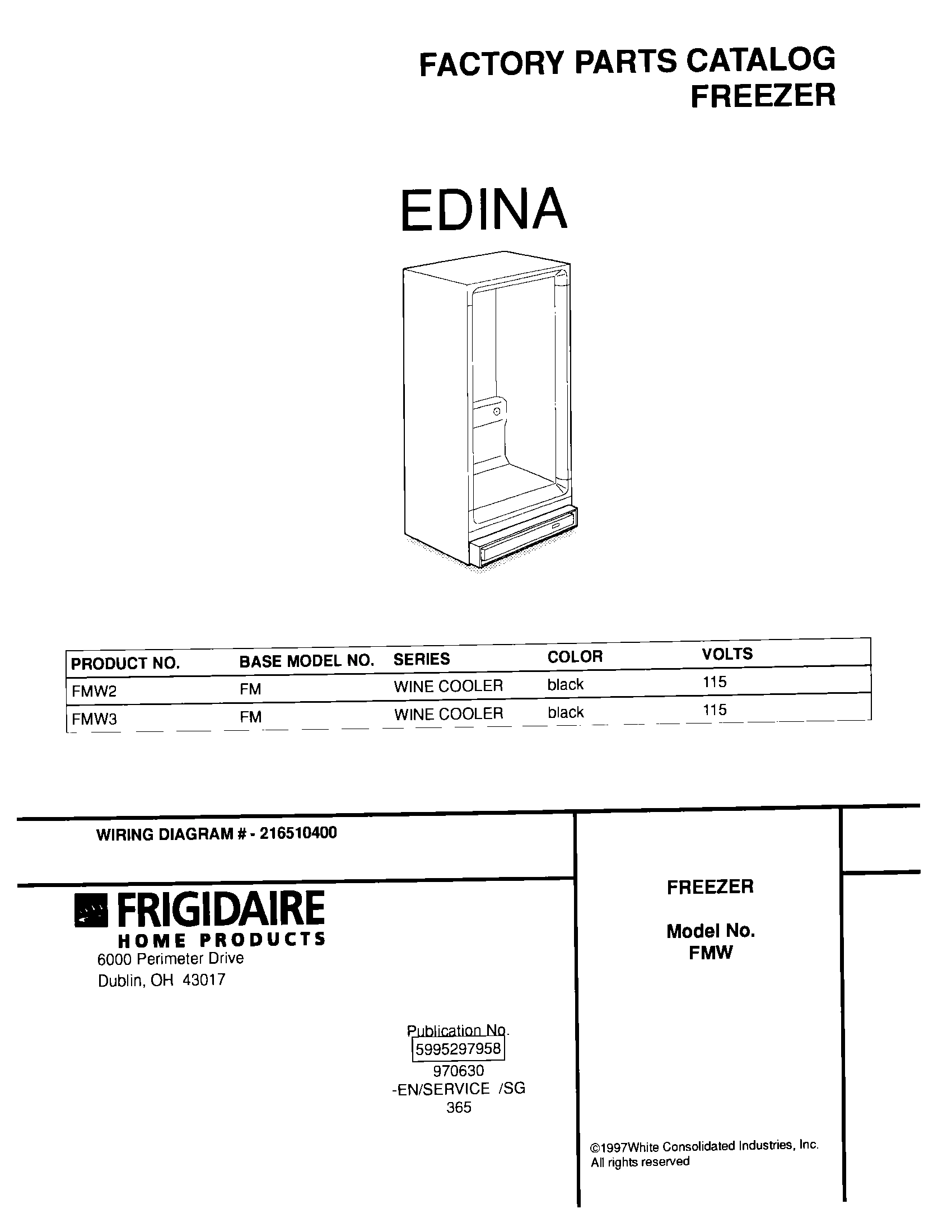 FACTORY PARTS CATALOG
FREEZER

EDINA

| PRODUCT NO. | BASE MODEL NO. | SERIES | COLOR | VOLTS |
|---|---|---|---|---|
| FMW2 | FM | WINE COOLER | black | 115 |
| FMW3 | FM | WINE COOLER | black | 115 |

WIRING DIAGRAM # - 216510400

FRIGIDAIRE
HOME PRODUCTS
6000 Perimeter Drive
Dublin, OH 43017

Publication No.
5995297958
970630
-EN/SERVICE /SG
365

FREEZER

Model No.
FMW

©1997White Consolidated Industries, Inc.
All rights reserved